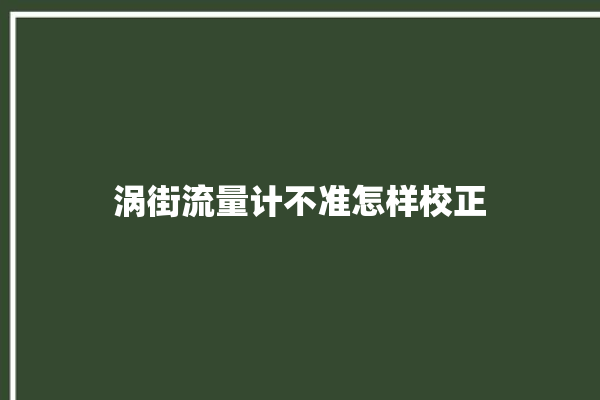 涡街流量计不准怎样校正